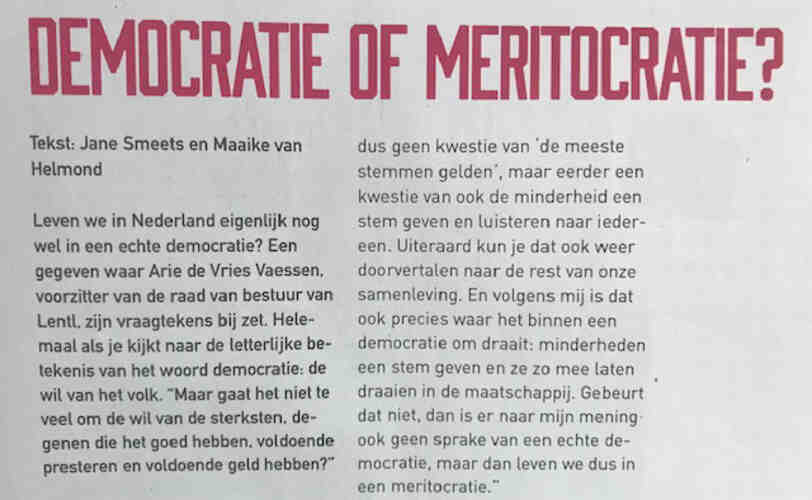 DEMOCRATIE OF MERITOCRATIE?

Tekst: Jane Smeets en Maaike van Helmond

Leven we in Nederland eigenlijk nog wel in een echte democratie? Een gegeven waar Arie de Vries Vaessen, voorzitter van de raad van bestuur van Lentl, zijn vraagtekens bij zet. Helemaal als je kijkt naar de letterlijke betekenis van het woord democratie: de wil van het volk. "Maar gaat het niet te veel om de wil van de sterksten, degenen die het goed hebben, voldoende presteren en voldoende geld hebben?"

dus geen kwestie van 'de meeste stemmen gelden', maar eerder een kwestie van ook de minderheid een stem geven en luisteren naar iedereen. Uiteraard kun je dat ook weer doorvertalen naar de rest van onze samenleving. En volgens mij is dat ook precies waar het binnen een democratie om draait: minderheden een stem geven en ze zo mee laten draaien in de maatschappij. Gebeurt dat niet, dan is er naar mijn mening ook geen sprake van een echte democratie, maar dan leven we dus in een meritocratie."